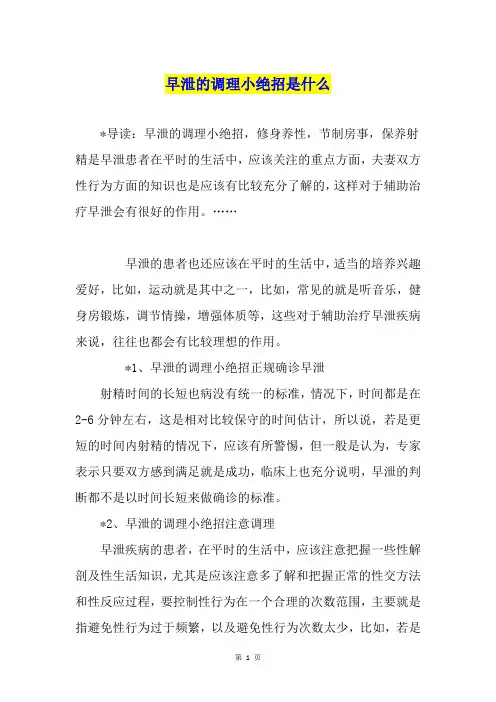 早泄的调理小绝招是什么

*导读：早泄的调理小绝招，修身养性，节制房事，保养射精是早泄患者在平时的生活中，应该关注的重点方面，夫妻双方性行为方面的知识也是应该有比较充分了解的，这样对于辅助治疗早泄会有很好的作用。……

早泄的患者也还应该在平时的生活中，适当的培养兴趣爱好，比如，运动就是其中之一，比如，常见的就是听音乐，健身房锻炼，调节情操，增强体质等，这些对于辅助治疗早泄疾病来说，往往也都会有比较理想的作用。

*1、早泄的调理小绝招正规确诊早泄

射精时间的长短也病没有统一的标准，情况下，时间都是在2-6分钟左右，这是相对比较保守的时间估计，所以说，若是更短的时间内射精的情况下，应该有所警惕，但一般是认为，专家表示只要双方感到满足就是成功，临床上也充分说明，早泄的判断都不是以时间长短来做确诊的标准。

*2、早泄的调理小绝招注意调理

早泄疾病的患者，在平时的生活中，应该注意把握一些性解剖及性生活知识，尤其是应该注意多了解和把握正常的性交方法和性反应过程，要控制性行为在一个合理的次数范围，主要就是指避免性行为过于频繁，以及避免性行为次数太少，比如，若是

第 1 页